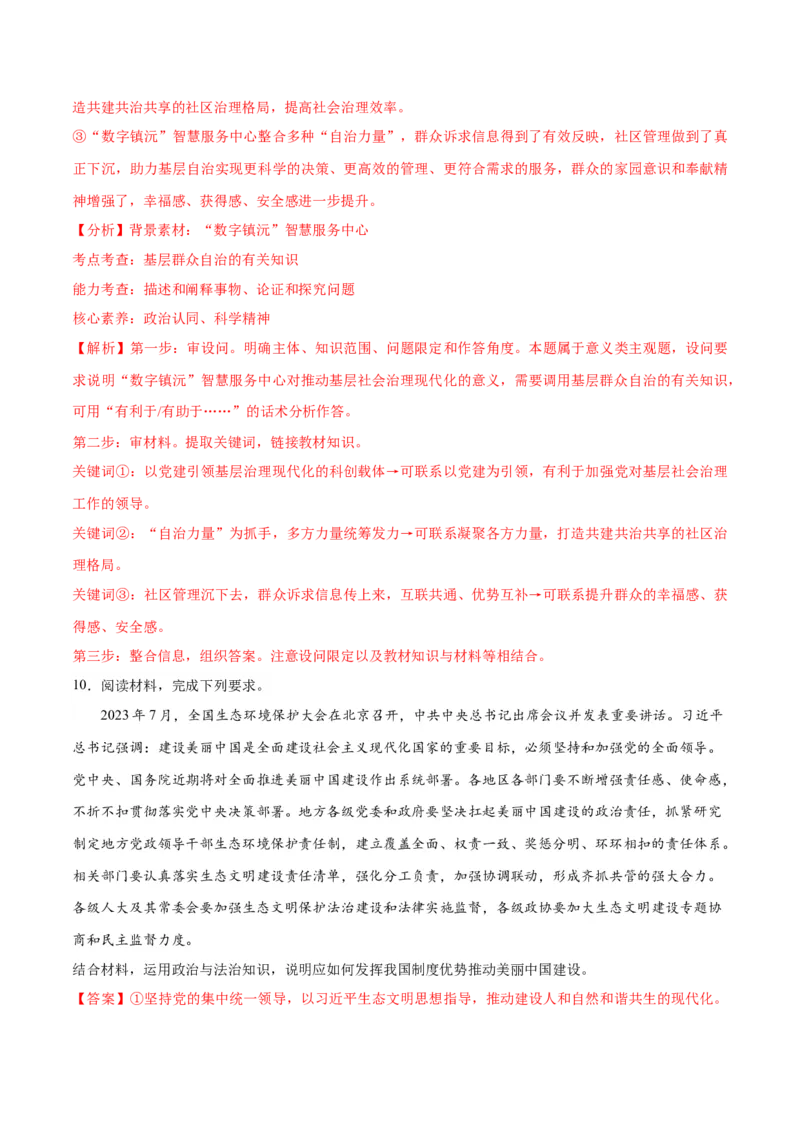 造共建共治共享的社区治理格局，提高社会治理效率。
③“数字镇沅”智慧服务中心整合多种“自治力量”，群众诉求信息得到了有效反映，社区管理做到了真正下沉，助力基层自治实现更科学的决策、更高效的管理、更符合需求的服务，群众的家园意识和奉献精神增强了，幸福感、获得感、安全感进一步提升。
【分析】背景素材：“数字镇沅”智慧服务中心
考点考查：基层群众自治的有关知识
能力考查：描述和阐释事物、论证和探究问题
核心素养：政治认同、科学精神
【解析】第一步：审设问。明确主体、知识范围、问题限定和作答角度。本题属于意义类主观题，设问要求说明“数字镇沅”智慧服务中心对推动基层社会治理现代化的意义，需要调用基层群众自治的有关知识，可用“有利于/有助于……”的话术分析作答。
第二步：审材料。提取关键词，链接教材知识。
关键词①：以党建引领基层治理现代化的科创载体→可联系以党建为引领，有利于加强党对基层社会治理工作的领导。
关键词②：“自治力量”为抓手，多方力量统筹发力→可联系凝聚各方力量，打造共建共治共享的社区治理格局。
关键词③：社区管理沉下去，群众诉求信息传上来，互联共通、优势互补→可联系提升群众的幸福感、获得感、安全感。
第三步：整合信息，组织答案。注意设问限定以及教材知识与材料等相结合。
10．阅读材料，完成下列要求。
2023年7月，全国生态环境保护大会在北京召开，中共中央总书记出席会议并发表重要讲话。习近平总书记强调：建设美丽中国是全面建设社会主义现代化国家的重要目标，必须坚持和加强党的全面领导。党中央、国务院近期将对全面推进美丽中国建设作出系统部署。各地区各部门要不断增强责任感、使命感，不折不扣贯彻落实党中央决策部署。地方各级党委和政府要坚决扛起美丽中国建设的政治责任，抓紧研究制定地方党政领导干部生态环境保护责任制，建立覆盖全面、权责一致、奖惩分明、环环相扣的责任体系。相关部门要认真落实生态文明建设责任清单，强化分工负责，加强协调联动，形成齐抓共管的强大合力。各级人大及其常委会要加强生态文明保护法治建设和法律实施监督，各级政协要加大生态文明建设专题协商和民主监督力度。
结合材料，运用政治与法治知识，说明应如何发挥我国制度优势推动美丽中国建设。
【答案】①坚持党的集中统一领导，以习近平生态文明思想指导，推动建设人和自然和谐共生的现代化。